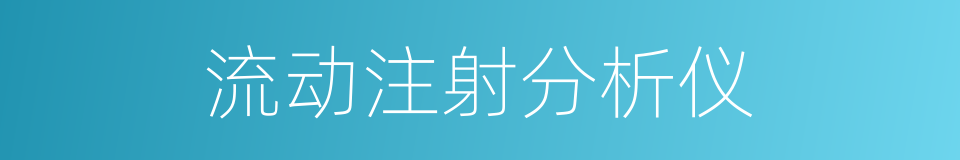 流动注射分析仪